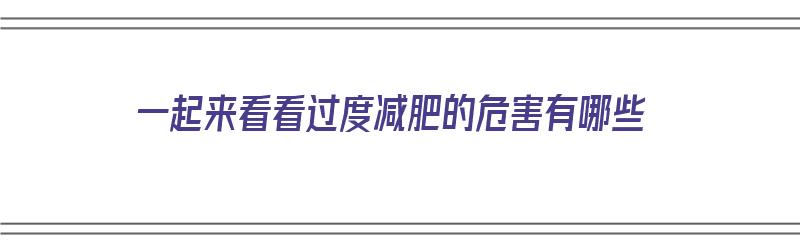 一起来看看过度减肥的危害有哪些